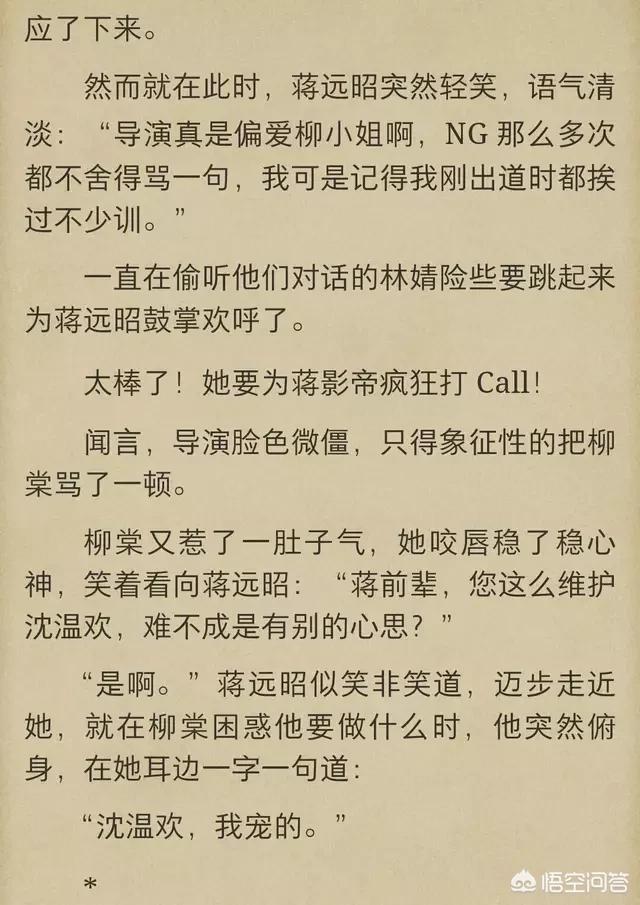 应了下来。

然而就在此时，蒋远昭突然轻笑，语气清淡：“导演真是偏爱柳小姐啊，NG 那么多次都不舍得骂一句，我可是记得我刚出道时都挨过不少训。”

一直在偷听他们对话的林婧险些要跳起来为蒋远昭鼓掌欢呼了。

太棒了！她要为蒋影帝疯狂打 Call!

闻言，导演脸色微僵，只得象征性的把柳棠骂了一顿。

柳棠又惹了一肚子气，她咬唇稳了稳心神，笑着看向蒋远昭：“蒋前辈，您这么维护沈温欢，难不成是有别的心思？”

“是啊。”蒋远昭似笑非笑道，迈步走近她，就在柳棠困惑他要做什么时，他突然俯身，在她耳边一字一句道：

“沈温欢，我宠的。”

*

悟空问答